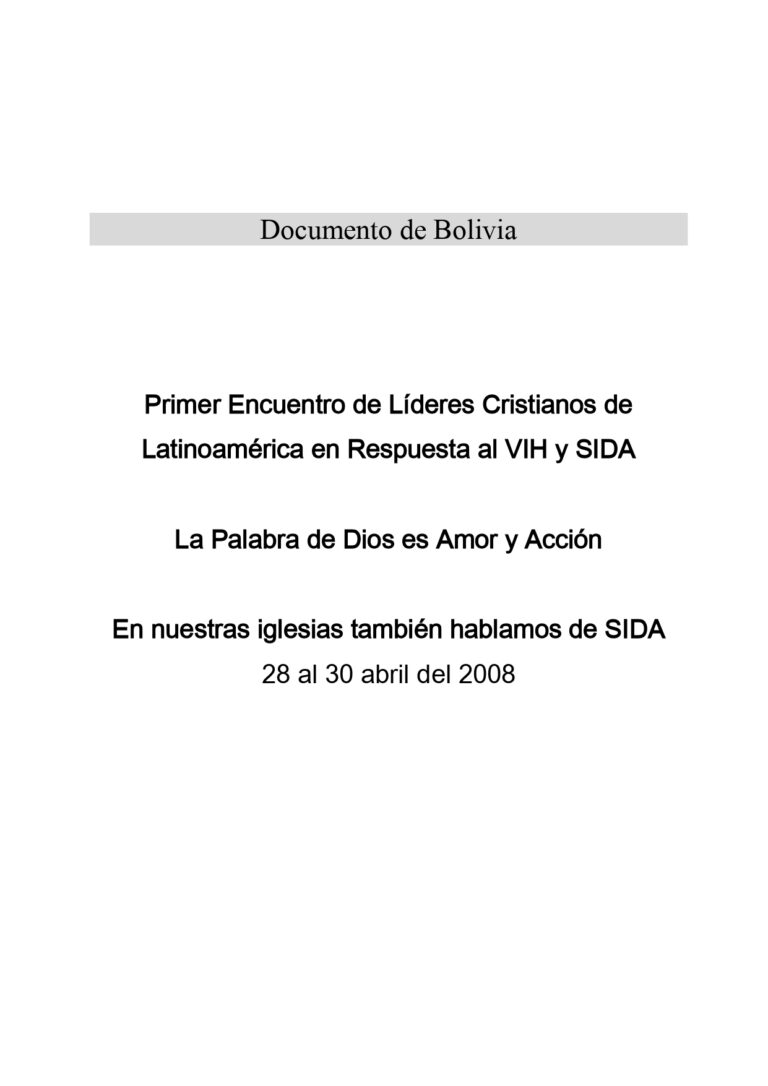 Documento de Bolivia

Primer Encuentro de Líderes Cristianos de Latinoamérica en Respuesta al VIH y SIDA

La Palabra de Dios es Amor y Acción

En nuestras iglesias también hablamos de SIDA
28 al 30 abril del 2008